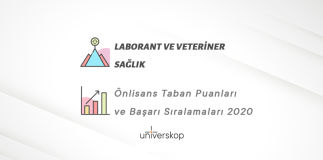 LABORANT VE VETERİNER SAĞLIK

Önlisans Taban Puanları ve Başarı Sıralamaları 2020

universkop